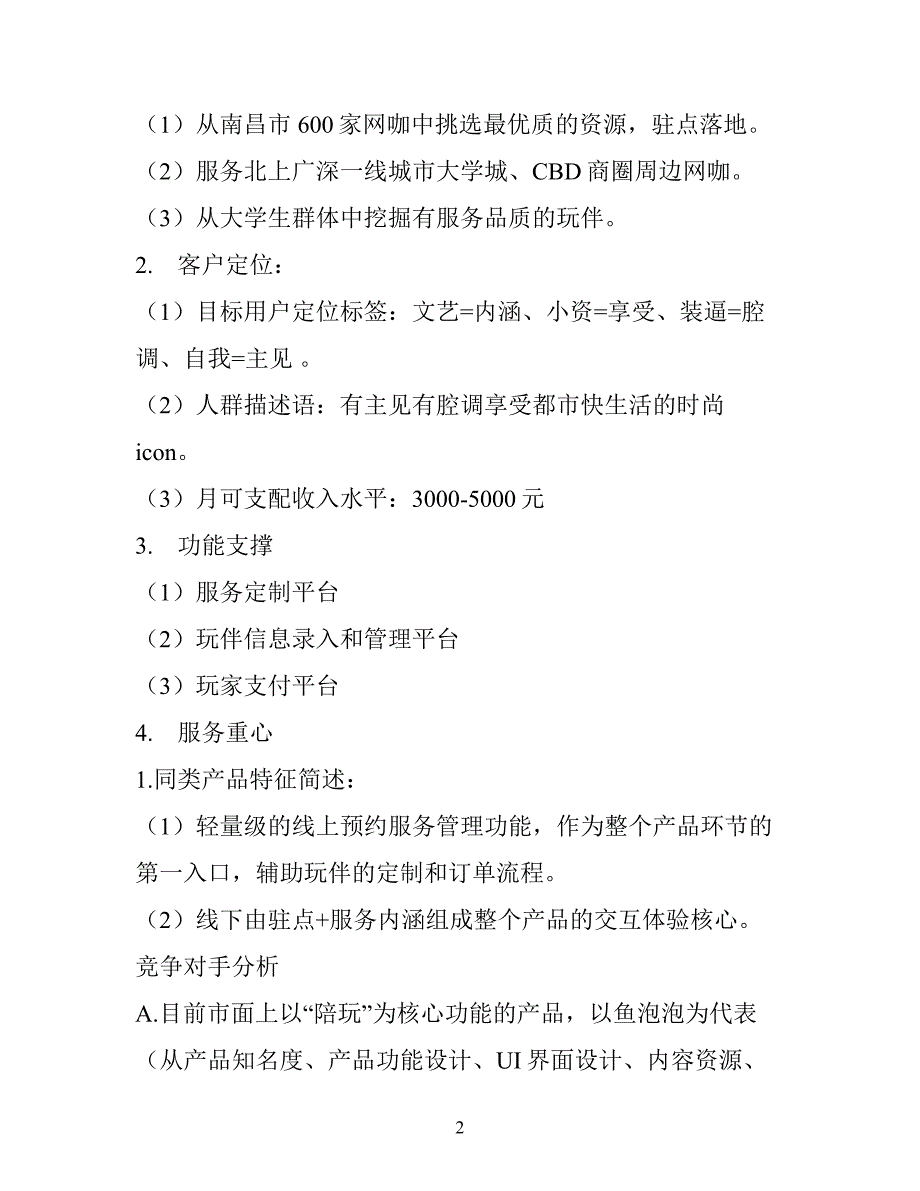 （1）从南昌市 600 家网咖中挑选最优质的资源，驻点落地。

（2）服务北上广深一线城市大学城、CBD 商圈周边网咖。

（3）从大学生群体中挖掘有服务品质的玩伴。

2. 客户定位：

（1）目标用户定位标签：文艺=内涵、小资=享受、装逼=腔调、自我=主见 。

（2）人群描述语：有主见有腔调享受都市快生活的时尚 icon。

（3）月可支配收入水平：3000-5000 元

3. 功能支撑

（1）服务定制平台

（2）玩伴信息录入和管理平台

（3）玩家支付平台

4. 服务重心

1.同类产品特征简述：

（1）轻量级的线上预约服务管理功能，作为整个产品环节的第一入口，辅助玩伴的定制和订单流程。

（2）线下由驻点+服务内涵组成整个产品的交互体验核心。

竞争对手分析

A.目前市面上以“陪玩”为核心功能的产品，以鱼泡泡为代表（从产品知名度、产品功能设计、UI 界面设计、内容资源、

2